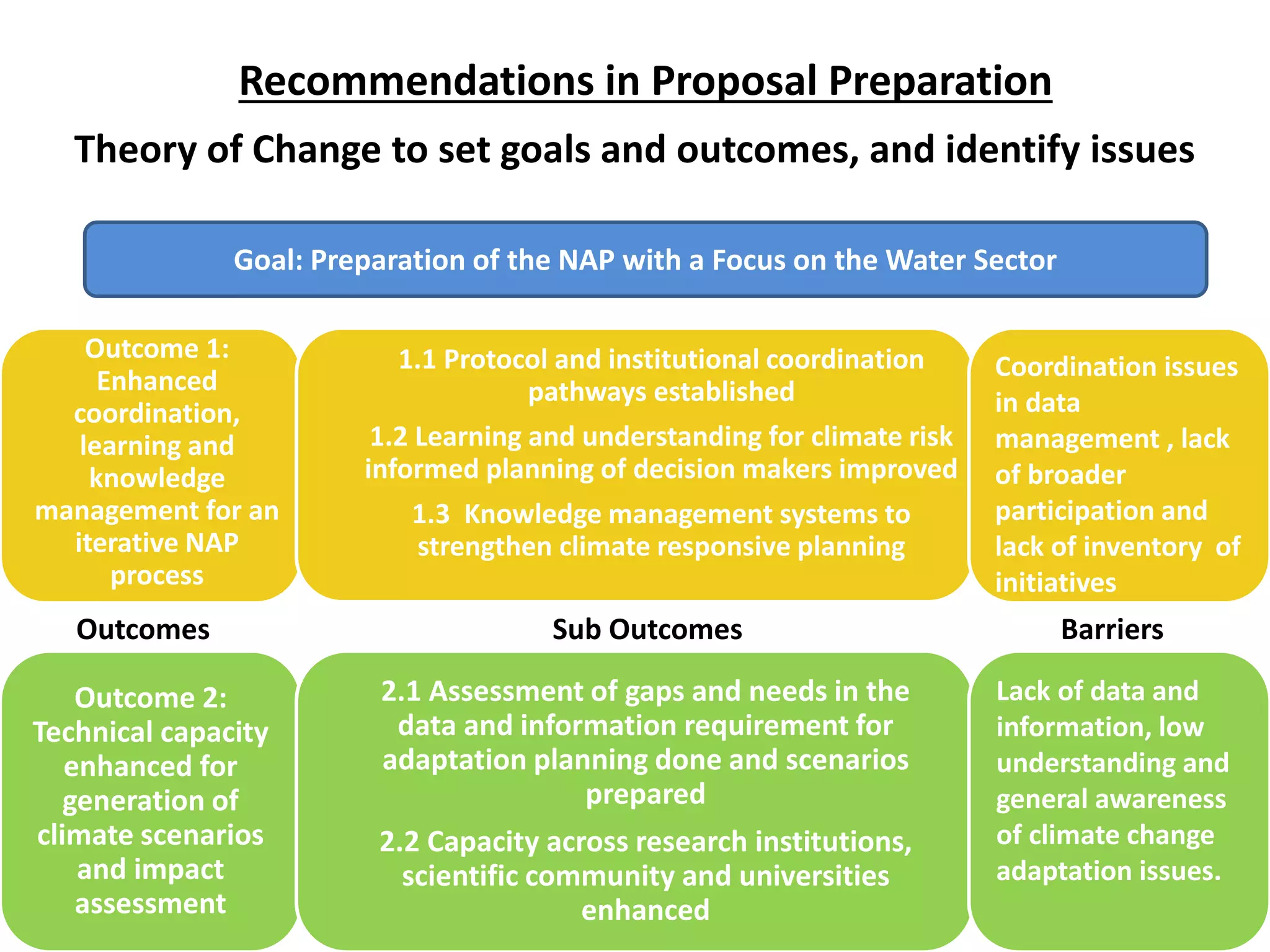 Recommendations in Proposal Preparation

Theory of Change to set goals and outcomes, and identify issues

Goal: Preparation of the NAP with a Focus on the Water Sector

Outcome 1: Enhanced coordination, learning and knowledge management for an iterative NAP process

1.1 Protocol and institutional coordination pathways established

1.2 Learning and understanding for climate risk informed planning of decision makers improved

1.3 Knowledge management systems to strengthen climate responsive planning

Coordination issues in data management , lack of broader participation and lack of inventory of initiatives

Outcomes

Sub Outcomes

Barriers

Outcome 2: Technical capacity enhanced for generation of climate scenarios and impact assessment

2.1 Assessment of gaps and needs in the data and information requirement for adaptation planning done and scenarios prepared

2.2 Capacity across research institutions, scientific community and universities enhanced

Lack of data and information, low understanding and general awareness of climate change adaptation issues.